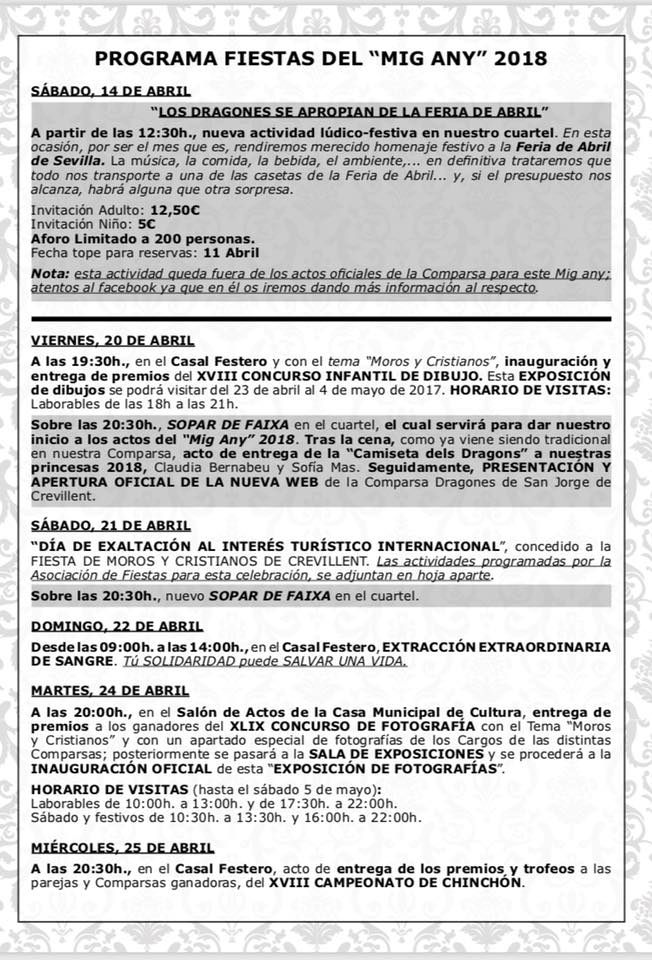 PROGRAMA FIESTAS DEL "MIG ANY" 2018

SÁBADO, 14 DE ABRIL

"LOS DRAGONES SE APROPIAN DE LA FERIA DE ABRIL"

A partir de las 12:30h., nueva actividad lúdico-festiva en nuestro cuartel. En esta ocasión, por ser el mes que es, rendiremos merecido homenaje festivo a la Feria de Abril de Sevilla. La música, la comida, la bebida, el ambiente,... en definitiva trataremos que todo nos transporte a una de las casetas de la Feria de Abril... y, si el presupuesto nos alcanza, habrá alguna que otra sorpresa.

Invitación Adulto: 12,50€
Invitación Niño: 5€
Aforo Limitado a 200 personas.
Fecha tope para reservas: 11 Abril

Nota: esta actividad queda fuera de los actos oficiales de la Comparsa para este Mig any; atentos al facebook ya que en él os iremos dando más información al respecto.

VIERNES, 20 DE ABRIL

A las 19:30h., en el Casal Festero y con el tema "Moros y Cristianos", inauguración y entrega de premios del XVIII CONCURSO INFANTIL DE DIBUJO. Esta EXPOSICIÓN de dibujos se podrá visitar del 23 de abril al 4 de mayo de 2017. HORARIO DE VISITAS: Laborables de las 18h a las 21h.

Sobre las 20:30h., SOPAR DE FAIXA en el cuartel, el cual servirá para dar nuestro inicio a los actos del "Mig Any" 2018. Tras la cena, como ya viene siendo tradicional en nuestra Comparsa, acto de entrega de la "Camiseta dels Dragons" a nuestras princesas 2018, Claudia Bernabeu y Sofía Mas. Seguidamente, PRESENTACIÓN Y APERTURA OFICIAL DE LA NUEVA WEB de la Comparsa Dragones de San Jorge de Crevillent.

SÁBADO, 21 DE ABRIL

"DÍA DE EXALTACIÓN AL INTERÉS TURÍSTICO INTERNACIONAL", concedido a la FIESTA DE MOROS Y CRISTIANOS DE CREVILLENT. Las actividades programadas por la Asociación de Fiestas para esta celebración, se adjuntan en hoja aparte.

Sobre las 20:30h., nuevo SOPAR DE FAIXA en el cuartel.

DOMINGO, 22 DE ABRIL

Desde las 09:00h. a las 14:00h., en el Casal Festero, EXTRACCIÓN EXTRAORDINARIA DE SANGRE. Tú SOLIDARIDAD puede SALVAR UNA VIDA.

MARTES, 24 DE ABRIL

A las 20:00h., en el Salón de Actos de la Casa Municipal de Cultura, entrega de premios a los ganadores del XLIX CONCURSO DE FOTOGRAFÍA con el Tema "Moros y Cristianos" y con un apartado especial de fotografías de los Cargos de las distintas Comparsas; posteriormente se pasará a la SALA DE EXPOSICIONES y se procederá a la INAUGURACIÓN OFICIAL de esta "EXPOSICIÓN DE FOTOGRAFÍAS".

HORARIO DE VISITAS (hasta el sábado 5 de mayo):
Laborables de 10:00h. a 13:00h. y de 17:30h. a 22:00h.
Sábado y festivos de 10:30h. a 13:30h. y 16:00h. a 22:00h.

MIÉRCOLES, 25 DE ABRIL

A las 20:30h., en el Casal Festero, acto de entrega de los premios y trofeos a las parejas y Comparsas ganadoras, del XVIII CAMPEONATO DE CHINCHÓN.